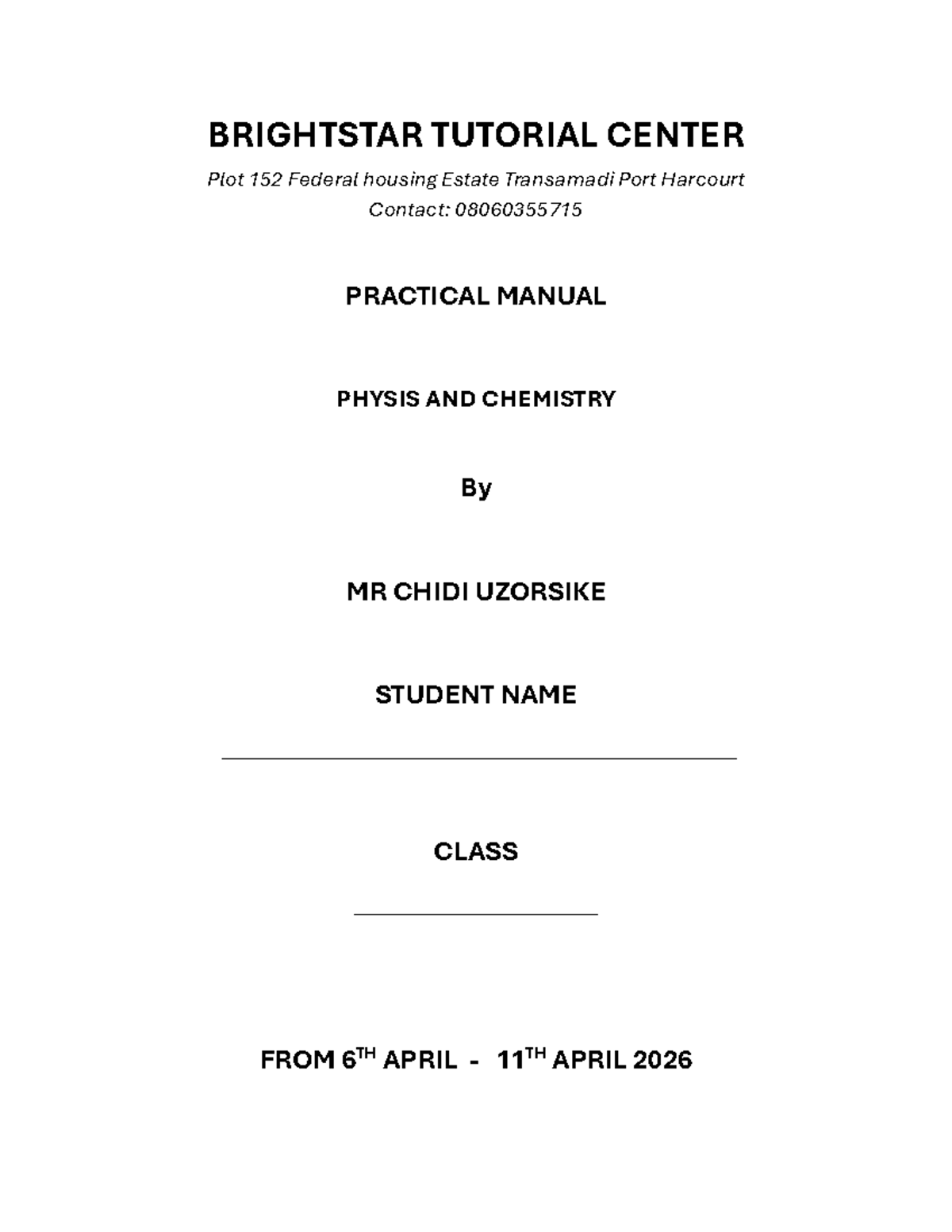 BRIGHTSTAR TUTORIAL CENTER

Plot 152 Federal housing Estate Transamadi Port Harcourt
Contact: 08060355715

PRACTICAL MANUAL

PHYSIS AND CHEMISTRY

By

MR CHIDI UZORSIKE

STUDENT NAME

____

CLASS

____

FROM 6TH APRIL - 11TH APRIL 2026